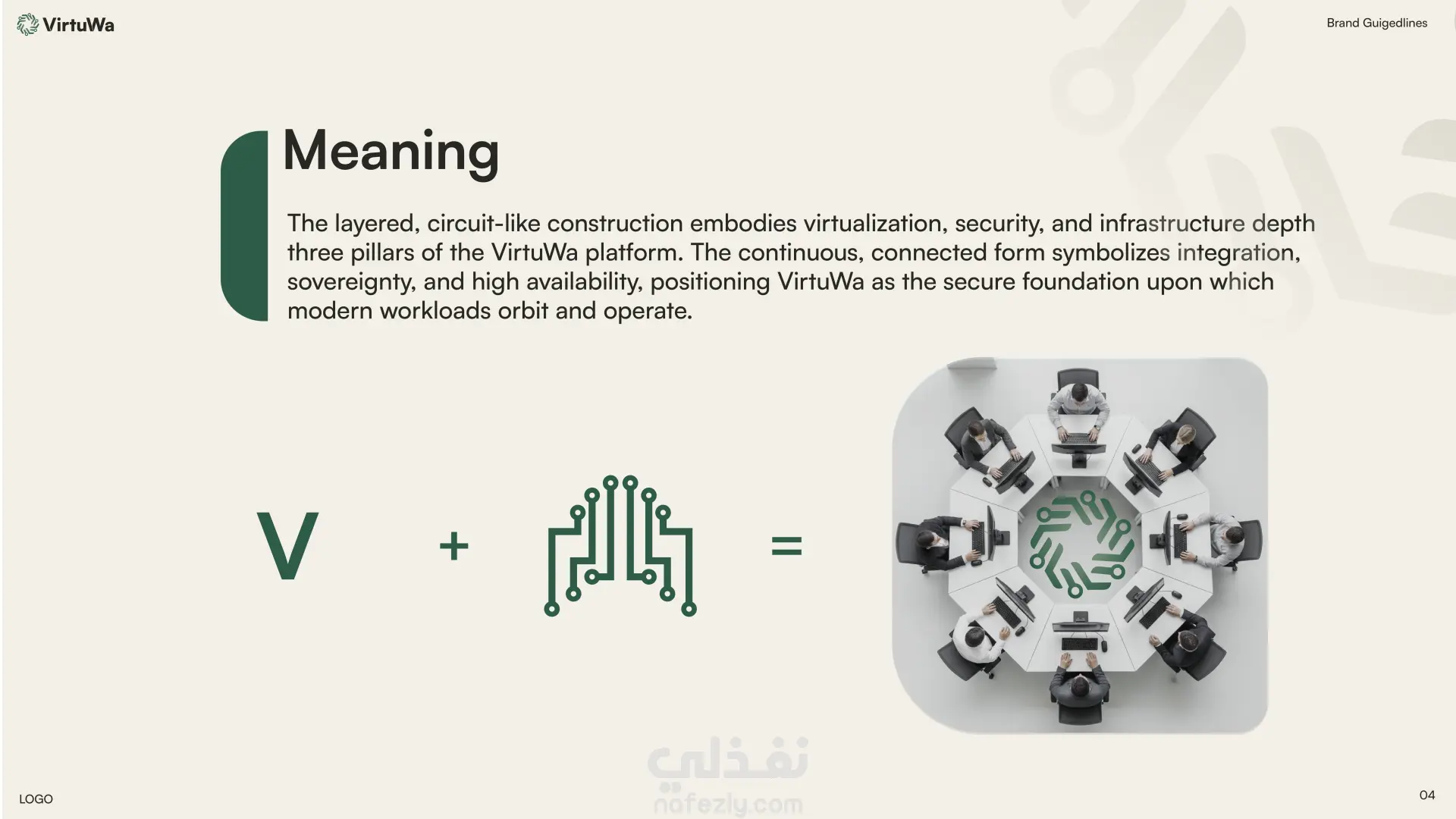 VirtuWa

Brand Guigedlines

Meaning

The layered, circuit-like construction embodies virtualization, security, and infrastructure depth three pillars of the VirtuWa platform. The continuous, connected form symbolizes integration, sovereignty, and high availability, positioning VirtuWa as the secure foundation upon which modern workloads orbit and operate.

V

+

=

LOGO

04

نفذلي
nafezly.com